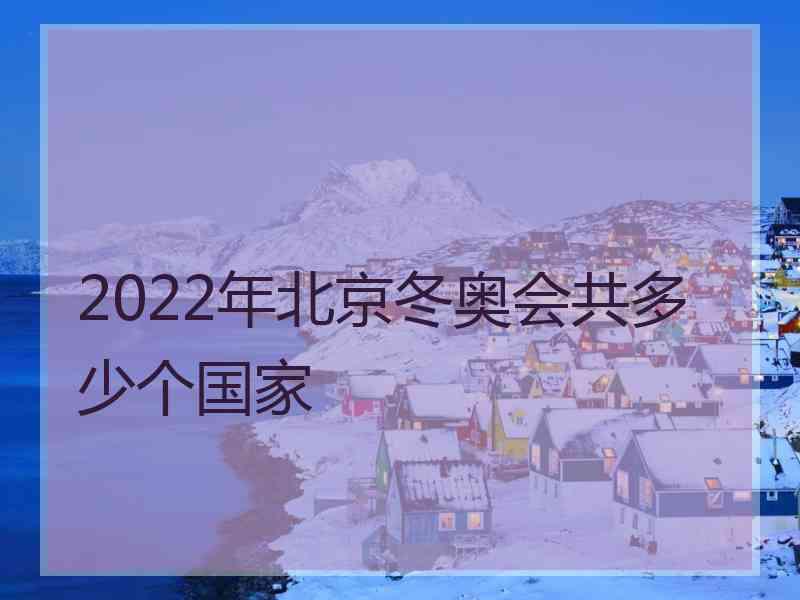 2022年北京冬奥会共多少个国家